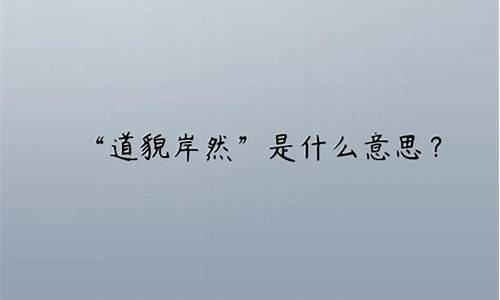 “道貌岸然”是什么意思？